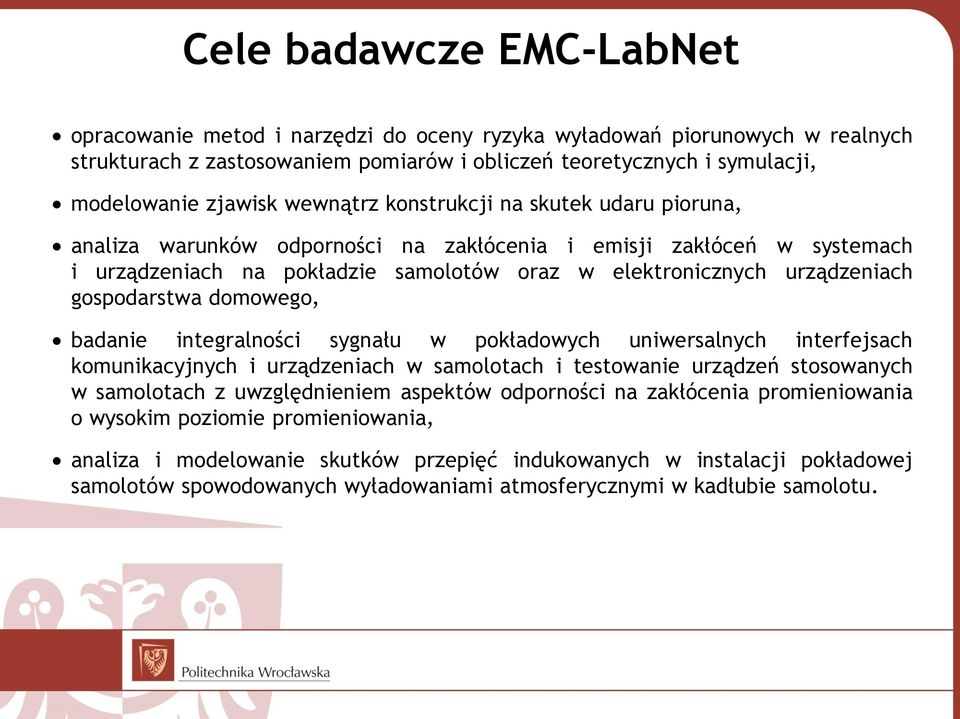 Cele badawcze EMC-LabNet

• opracowanie metod i narzędzi do oceny ryzyka wyładowań piorunowych w realnych strukturach z zastosowaniem pomiarów i obliczeń teoretycznych i symulacji,

• modelowanie zjawisk wewnątrz konstrukcji na skutek udaru pioruna,

• analiza warunków odporności na zakłócenia i emisji zakłóceń w systemach i urządzeniach na pokładzie samolotów oraz w elektronicznych urządzeniach gospodarstwa domowego,

• badanie integralności sygnału w pokładowych uniwersalnych interfejsach komunikacyjnych i urządzeniach w samolotach i testowanie urządzeń stosowanych w samolotach z uwzględnieniem aspektów odporności na zakłócenia promieniowania o wysokim poziomie promieniowania,

• analiza i modelowanie skutków przepięć indukowanych w instalacji pokładowej samolotów spowodowanych wyładowaniami atmosferycznymi w kadłubie samolotu.

Politechnika Wrocławska